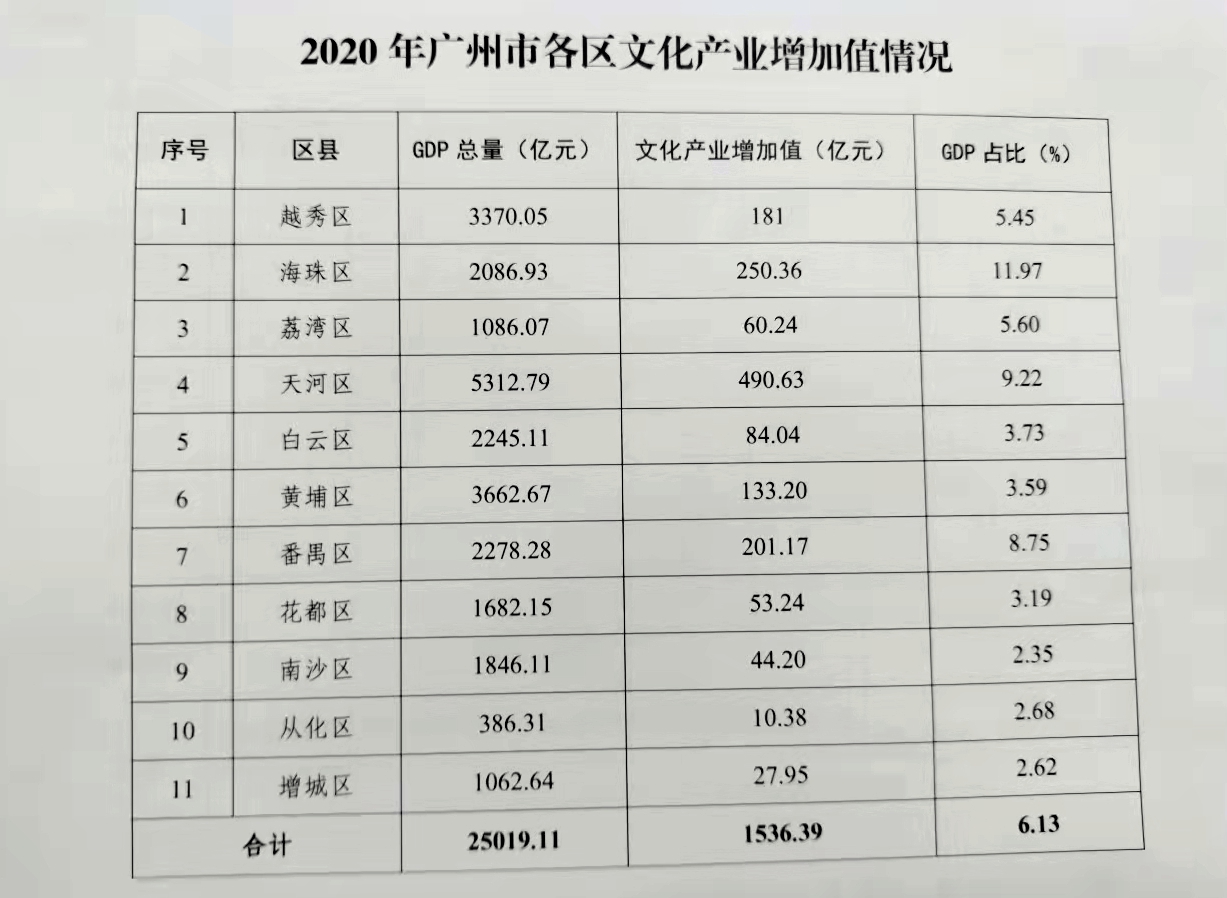 2020年广州市各区文化产业增加值情况

| 序号 | 区县 | GDP总量（亿元） | 文化产业增加值（亿元） | GDP占比（%） |
|---|---|---|---|---|
| 1 | 越秀区 | 3370.05 | 181 | 5.45 |
| 2 | 海珠区 | 2086.93 | 250.36 | 11.97 |
| 3 | 荔湾区 | 1086.07 | 60.24 | 5.60 |
| 4 | 天河区 | 5312.79 | 490.63 | 9.22 |
| 5 | 白云区 | 2245.11 | 84.04 | 3.73 |
| 6 | 黄埔区 | 3662.67 | 133.20 | 3.59 |
| 7 | 番禺区 | 2278.28 | 201.17 | 8.75 |
| 8 | 花都区 | 1682.15 | 53.24 | 3.19 |
| 9 | 南沙区 | 1846.11 | 44.20 | 2.35 |
| 10 | 从化区 | 386.31 | 10.38 | 2.68 |
| 11 | 增城区 | 1062.64 | 27.95 | 2.62 |
| 合计 |  | 25019.11 | 1536.39 | 6.13 |